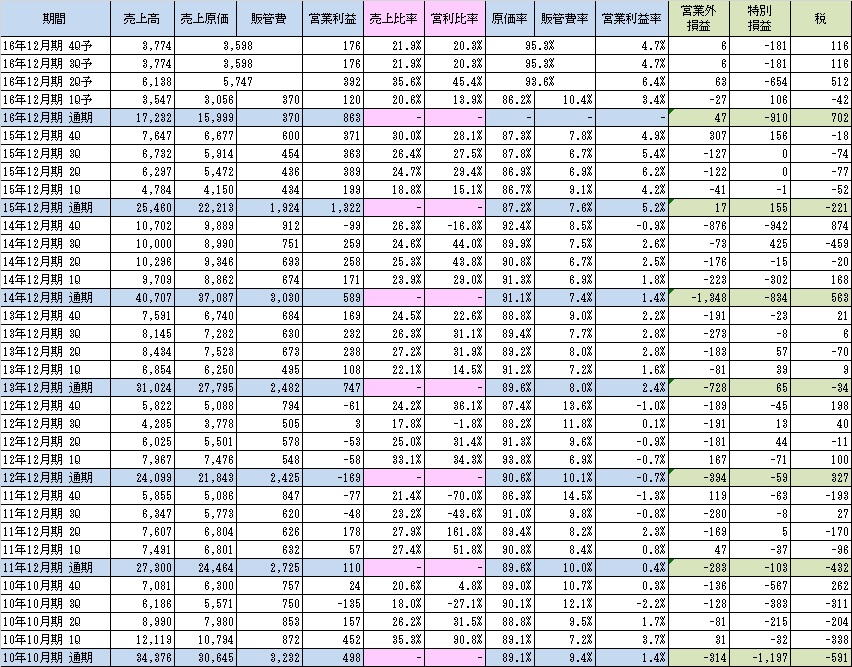 | 期間 | 売上高 | 売上原価 | 販管費 | 営業利益 | 売上比率 | 営利比率 | 原価率 | 販管費率 | 営業利益率 | 営業外損益 | 特別損益 | 税 |
|---|---|---|---|---|---|---|---|---|---|---|---|---|
| 16年12月期 4Q予 | 3,774 | 3,598 | | 176 | 21.9% | 20.3% | 95.3% | | 4.7% | 6 | -181 | 116 |
| 16年12月期 3Q予 | 3,774 | 3,598 | | 176 | 21.9% | 20.3% | 95.3% | | 4.7% | 6 | -181 | 116 |
| 16年12月期 2Q予 | 6,138 | 5,747 | | 392 | 35.6% | 45.4% | 93.6% | | 6.4% | 63 | -654 | 512 |
| 16年12月期 1Q予 | 3,547 | 3,056 | 370 | 120 | 20.6% | 13.9% | 86.2% | 10.4% | 3.4% | -27 | 106 | -42 |
| 16年12月期 通期 | 17,232 | 15,999 | 370 | 863 | - | - | - | - | - | 47 | -910 | 702 |
| 15年12月期 4Q | 7,647 | 6,677 | 600 | 371 | 30.0% | 28.1% | 87.3% | 7.8% | 4.9% | 307 | 156 | -18 |
| 15年12月期 3Q | 6,732 | 5,914 | 454 | 363 | 26.4% | 27.5% | 87.8% | 6.7% | 5.4% | -127 | 0 | -74 |
| 15年12月期 2Q | 6,297 | 5,472 | 436 | 389 | 24.7% | 29.4% | 86.9% | 6.9% | 6.2% | -122 | 0 | -77 |
| 15年12月期 1Q | 4,784 | 4,150 | 434 | 199 | 18.8% | 15.1% | 86.7% | 9.1% | 4.2% | -41 | -1 | -52 |
| 15年12月期 通期 | 25,460 | 22,213 | 1,924 | 1,322 | - | - | 87.2% | 7.6% | 5.2% | 17 | 155 | -221 |
| 14年12月期 4Q | 10,702 | 9,889 | 912 | -99 | 26.3% | -16.8% | 92.4% | 8.5% | -0.9% | -876 | -942 | 874 |
| 14年12月期 3Q | 10,000 | 8,990 | 751 | 259 | 24.6% | 44.0% | 89.9% | 7.5% | 2.6% | -73 | 425 | -459 |
| 14年12月期 2Q | 10,296 | 9,346 | 693 | 258 | 25.3% | 43.8% | 90.8% | 6.7% | 2.5% | -176 | -15 | -20 |
| 14年12月期 1Q | 9,709 | 8,862 | 674 | 171 | 23.9% | 29.0% | 91.3% | 6.9% | 1.8% | -223 | -302 | 168 |
| 14年12月期 通期 | 40,707 | 37,087 | 3,030 | 589 | - | - | 91.1% | 7.4% | 1.4% | -1,348 | -834 | 563 |
| 13年12月期 4Q | 7,591 | 6,740 | 684 | 169 | 24.5% | 22.6% | 88.8% | 9.0% | 2.2% | -191 | -23 | 21 |
| 13年12月期 3Q | 8,145 | 7,282 | 630 | 232 | 26.3% | 31.1% | 89.4% | 7.7% | 2.8% | -273 | -8 | 6 |
| 13年12月期 2Q | 8,434 | 7,523 | 673 | 238 | 27.2% | 31.9% | 89.2% | 8.0% | 2.8% | -183 | 57 | -70 |
| 13年12月期 1Q | 6,854 | 6,250 | 495 | 108 | 22.1% | 14.5% | 91.2% | 7.2% | 1.6% | -81 | 39 | 9 |
| 13年12月期 通期 | 31,024 | 27,795 | 2,482 | 747 | - | - | 89.6% | 8.0% | 2.4% | -728 | 65 | -34 |
| 12年12月期 4Q | 5,822 | 5,088 | 794 | -61 | 24.2% | 36.1% | 87.4% | 13.6% | -1.0% | -189 | -45 | 198 |
| 12年12月期 3Q | 4,285 | 3,778 | 505 | 3 | 17.8% | -1.8% | 88.2% | 11.8% | 0.1% | -191 | 13 | 40 |
| 12年12月期 2Q | 6,025 | 5,501 | 578 | -53 | 25.0% | 31.4% | 91.3% | 9.6% | -0.9% | -181 | 44 | -11 |
| 12年12月期 1Q | 7,967 | 7,476 | 548 | -58 | 33.1% | 34.3% | 93.8% | 6.9% | -0.7% | 167 | -71 | 100 |
| 12年12月期 通期 | 24,099 | 21,843 | 2,425 | -169 | - | - | 90.6% | 10.1% | -0.7% | -394 | -59 | 327 |
| 11年12月期 4Q | 5,855 | 5,086 | 847 | -77 | 21.4% | -70.0% | 86.9% | 14.5% | -1.3% | 119 | -63 | -193 |
| 11年12月期 3Q | 6,347 | 5,773 | 620 | -48 | 23.2% | -43.6% | 91.0% | 9.8% | -0.8% | -280 | -8 | 27 |
| 11年12月期 2Q | 7,607 | 6,804 | 626 | 178 | 27.9% | 161.8% | 89.4% | 8.2% | 2.3% | -169 | 5 | -170 |
| 11年12月期 1Q | 7,491 | 6,801 | 632 | 57 | 27.4% | 51.8% | 90.8% | 8.4% | 0.8% | 47 | -37 | -96 |
| 11年12月期 通期 | 27,300 | 24,464 | 2,725 | 110 | - | - | 89.6% | 10.0% | 0.4% | -283 | -103 | -432 |
| 10年10月期 4Q | 7,081 | 6,300 | 757 | 24 | 20.6% | 4.8% | 89.0% | 10.7% | 0.3% | -136 | -567 | 262 |
| 10年10月期 3Q | 6,186 | 5,571 | 750 | -135 | 18.0% | -27.1% | 90.1% | 12.1% | -2.2% | -128 | -383 | -311 |
| 10年10月期 2Q | 8,990 | 7,980 | 853 | 157 | 26.2% | 31.5% | 88.8% | 9.5% | 1.7% | -81 | -215 | -204 |
| 10年10月期 1Q | 12,119 | 10,794 | 872 | 452 | 35.3% | 90.8% | 89.1% | 7.2% | 3.7% | 31 | -32 | -338 |
| 10年10月期 通期 | 34,376 | 30,645 | 3,232 | 498 | - | - | 89.1% | 9.4% | 1.4% | -314 | -1,197 | -591 |